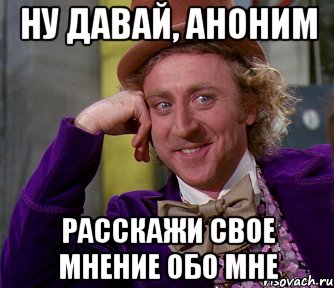 НУ ДАВАЙ, АНОНИМ

РАССКАЖИ СВОЕ МНЕНИЕ ОБО МНЕ

risovach.ru